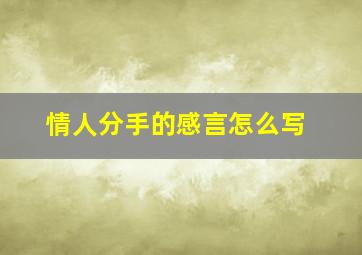 情人分手的感言怎么写